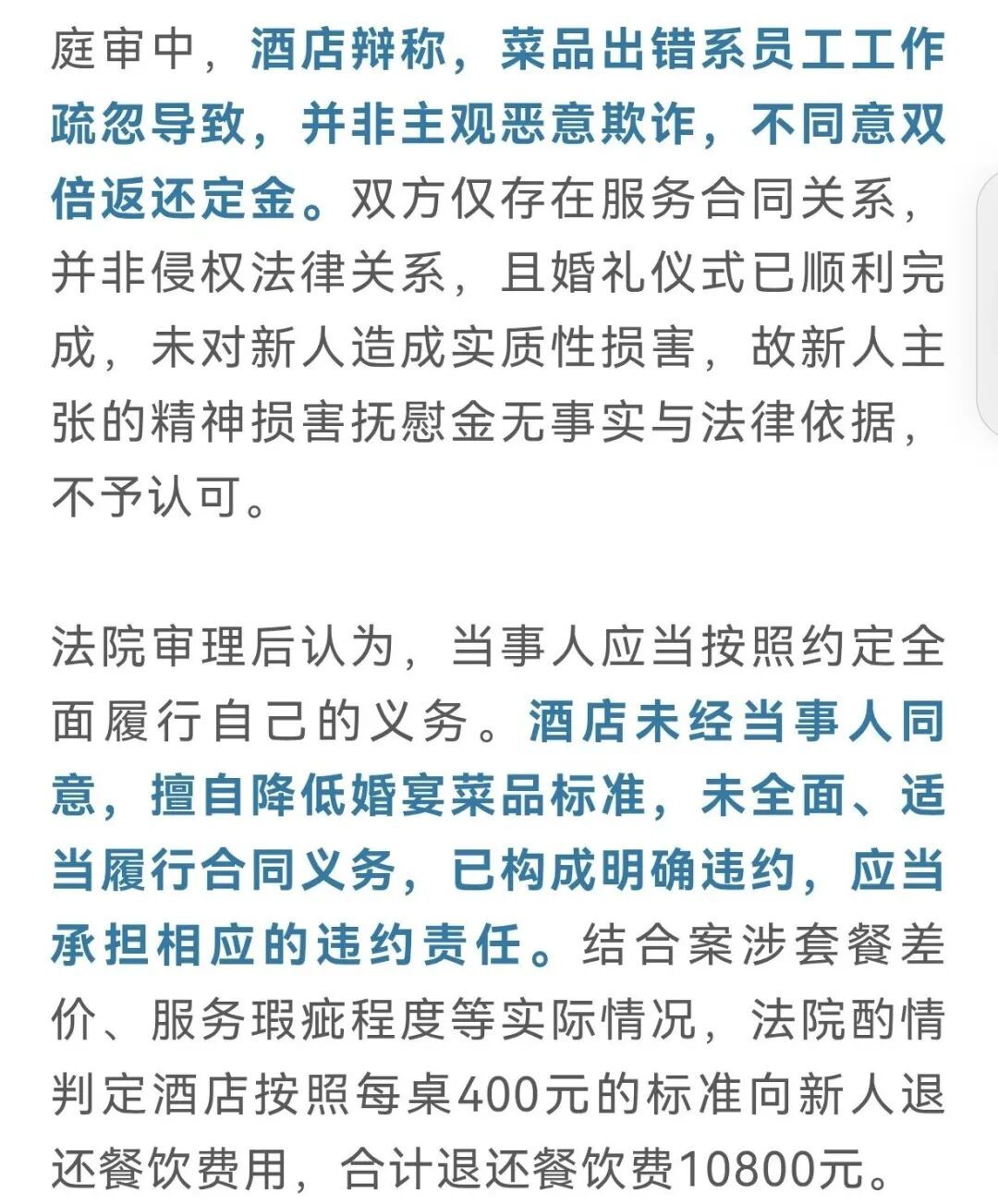 庭审中，酒店辩称，菜品出错系员工工作疏忽导致，并非主观恶意欺诈，不同意双倍返还定金。双方仅存在服务合同关系，并非侵权法律关系，且婚礼仪式已顺利完成，未对新人造成实质性损害，故新人主张的精神损害抚慰金无事实与法律依据，不予认可。

法院审理后认为，当事人应当按照约定全面履行自己的义务。酒店未经当事人同意，擅自降低婚宴菜品标准，未全面、适当履行合同义务，已构成明确违约，应当承担相应的违约责任。结合案涉套餐差价、服务瑕疵程度等实际情况，法院酌情判定酒店按照每桌400元的标准向新人退还餐饮费用，合计退还餐饮费10800元。